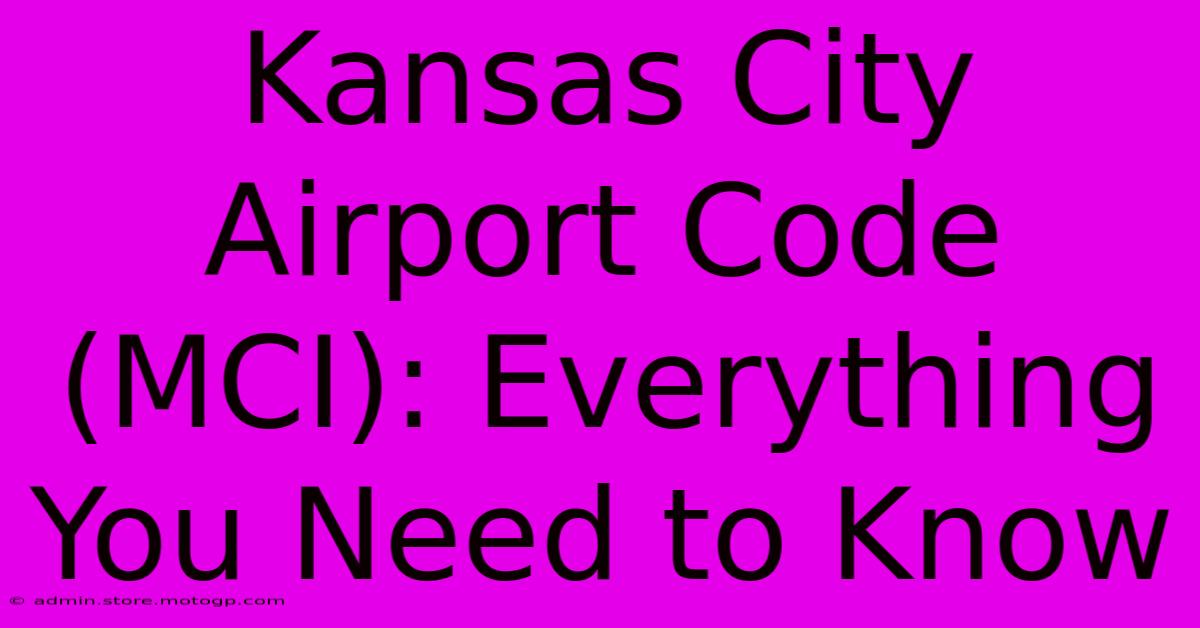 Kansas City Airport Code (MCI): Everything You Need to Know

© admin.store.motogp.com